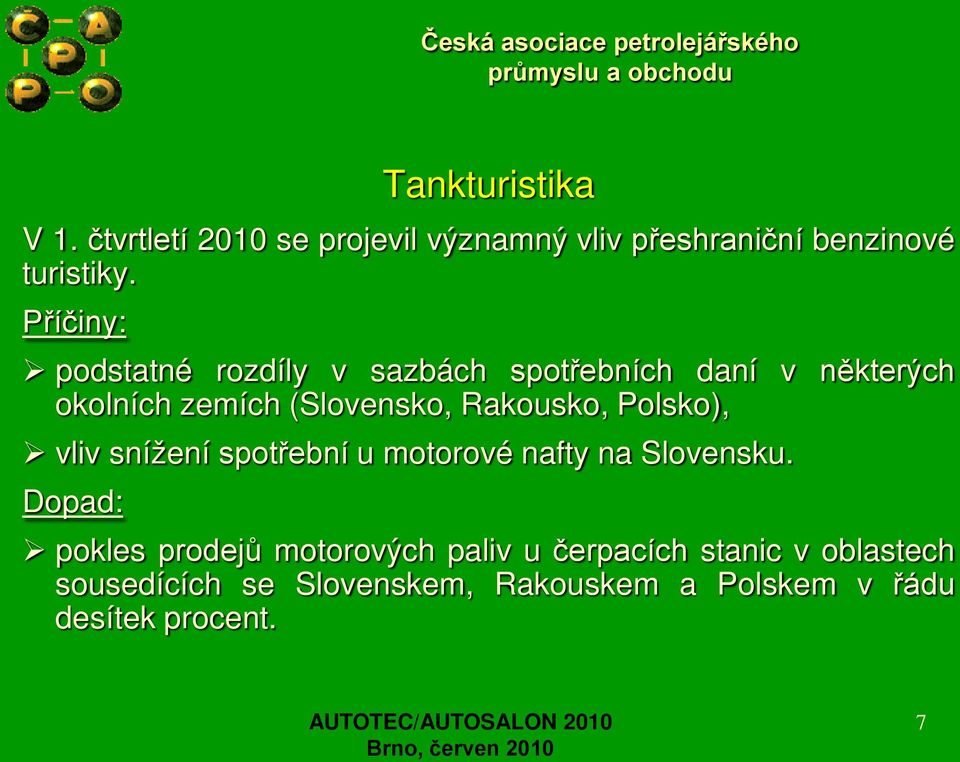 C A
P
P O

Česká asociace petrolejářského průmyslu a obchodu

Tankturistika

V 1. čtvrtletí 2010 se projevil významný vliv přeshraniční benzinové turistiky.

Příčiny:

➢ podstatné rozdíly v sazbách spotřebních daní v některých okolních zemích (Slovensko, Rakousko, Polsko),

➢ vliv snížení spotřební u motorové nafty na Slovensku.

Dopad:

➢ pokles prodejů motorových paliv u čerpacích stanic v oblastech sousedících se Slovenskem, Rakouskem a Polskem v řádu desítek procent.

AUTOTEC/AUTOSALON 2010
Brno, červen 2010

7